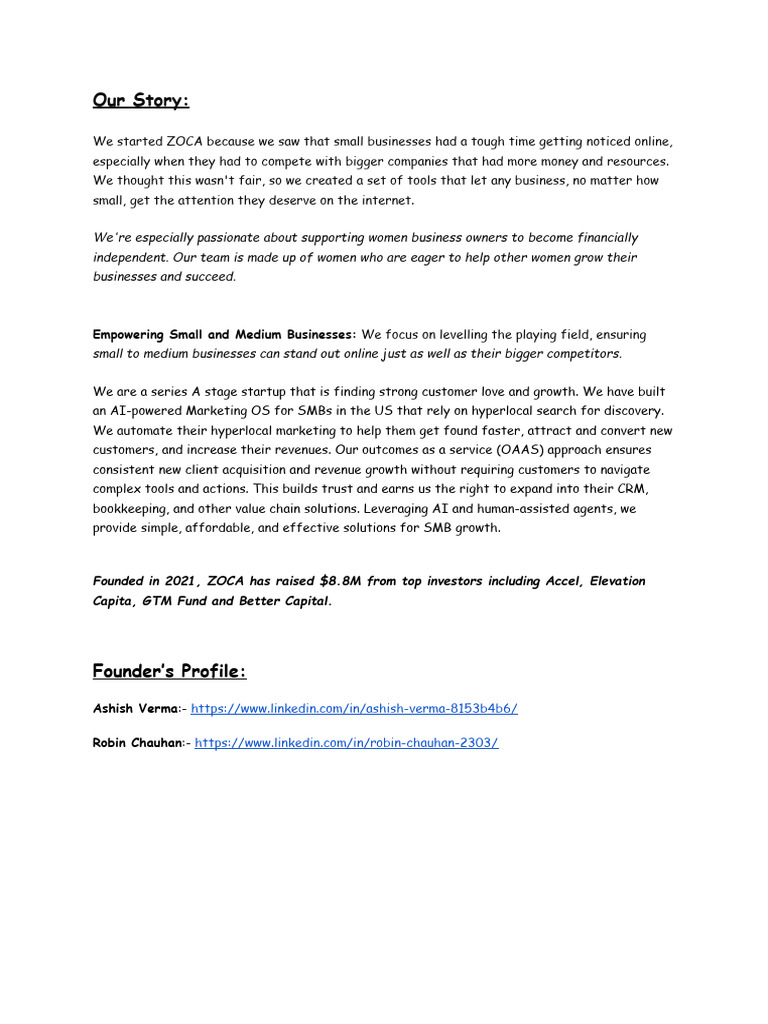 Our Story:

We started ZOCA because we saw that small businesses had a tough time getting noticed online, especially when they had to compete with bigger companies that had more money and resources. We thought this wasn't fair, so we created a set of tools that let any business, no matter how small, get the attention they deserve on the internet.

We're especially passionate about supporting women business owners to become financially independent. Our team is made up of women who are eager to help other women grow their businesses and succeed.

Empowering Small and Medium Businesses: We focus on levelling the playing field, ensuring small to medium businesses can stand out online just as well as their bigger competitors.

We are a series A stage startup that is finding strong customer love and growth. We have built an AI-powered Marketing OS for SMBs in the US that rely on hyperlocal search for discovery. We automate their hyperlocal marketing to help them get found faster, attract and convert new customers, and increase their revenues. Our outcomes as a service (OAAS) approach ensures consistent new client acquisition and revenue growth without requiring customers to navigate complex tools and actions. This builds trust and earns us the right to expand into their CRM, bookkeeping, and other value chain solutions. Leveraging AI and human-assisted agents, we provide simple, affordable, and effective solutions for SMB growth.

Founded in 2021, ZOCA has raised $8.8M from top investors including Accel, Elevation Capita, GTM Fund and Better Capital.

Founder's Profile:

Ashish Verma:- https://www.linkedin.com/in/ashish-verma-8153b4b6/

Robin Chauhan:- https://www.linkedin.com/in/robin-chauhan-2303/